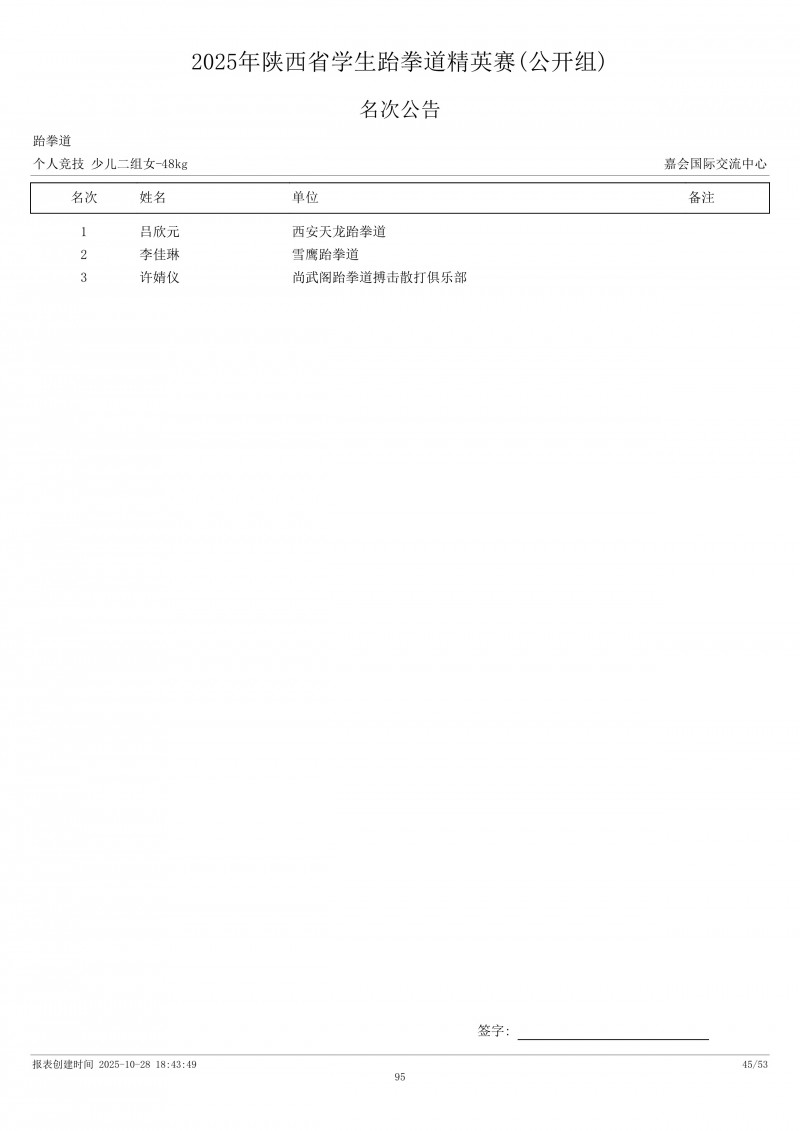 2025年陕西省学生跆拳道精英赛(公开组)

名次公告

跆拳道

个人竞技 少儿二组女-48kg

嘉会国际交流中心

| 名次 | 姓名 | 单位 | 备注 |
|---|---|---|---|
| 1 | 吕欣元 | 西安天龙跆拳道 | |
| 2 | 李佳琳 | 雪鹰跆拳道 | |
| 3 | 许婧仪 | 尚武阁跆拳道搏击散打俱乐部 | |

签字:

报表创建时间 2025-10-28 18:43:49

45/53

95